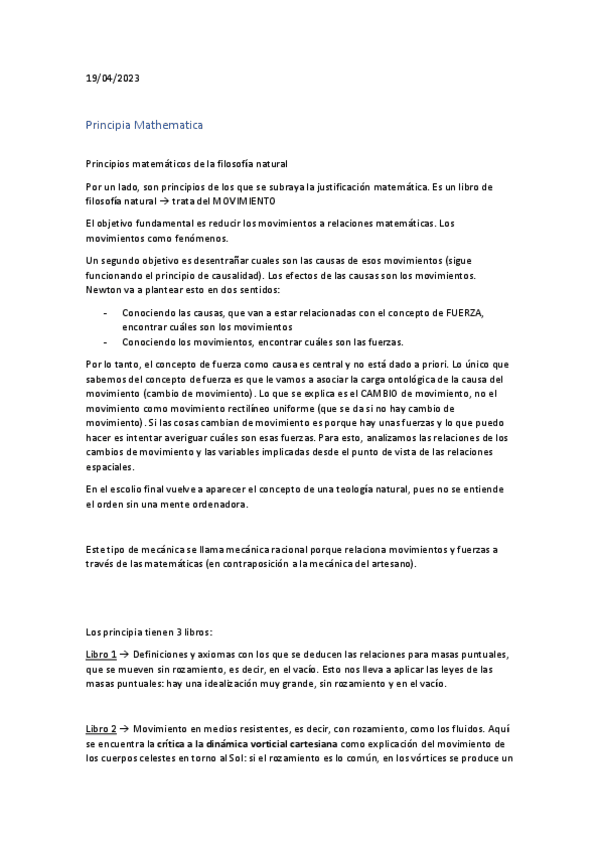 19/04/2023

Principia Mathematica

Principios matemáticos de la filosofía natural

Por un lado, son principios de los que se subraya la justificación matemática. Es un libro de filosofía natural → trata del MOVIMIENTO

El objetivo fundamental es reducir los movimientos a relaciones matemáticas. Los movimientos como fenómenos.

Un segundo objetivo es desentrañar cuales son las causas de esos movimientos (sigue funcionando el principio de causalidad). Los efectos de las causas son los movimientos. Newton va a plantear esto en dos sentidos:

- Conociendo las causas, que van a estar relacionadas con el concepto de FUERZA, encontrar cuáles son los movimientos
- Conociendo los movimientos, encontrar cuáles son las fuerzas.

Por lo tanto, el concepto de fuerza como causa es central y no está dado a priori. Lo único que sabemos del concepto de fuerza es que le vamos a asociar la carga ontológica de la causa del movimiento (cambio de movimiento). Lo que se explica es el CAMBIO de movimiento, no el movimiento como movimiento rectilíneo uniforme (que se da si no hay cambio de movimiento). Si las cosas cambian de movimiento es porque hay unas fuerzas y lo que puedo hacer es intentar averiguar cuáles son esas fuerzas. Para esto, analizamos las relaciones de los cambios de movimiento y las variables implicadas desde el punto de vista de las relaciones espaciales.

En el escolio final vuelve a aparecer el concepto de una teología natural, pues no se entiende el orden sin una mente ordenadora.

Este tipo de mecánica se llama mecánica racional porque relaciona movimientos y fuerzas a través de las matemáticas (en contraposición a la mecánica del artesano).

Los principia tienen 3 libros:

Libro 1 → Definiciones y axiomas con los que se deducen las relaciones para masas puntuales, que se mueven sin rozamiento, es decir, en el vacío. Esto nos lleva a aplicar las leyes de las masas puntuales: hay una idealización muy grande, sin rozamiento y en el vacío.

Libro 2 → Movimiento en medios resistentes, es decir, con rozamiento, como los fluidos. Aquí se encuentra la crítica a la dinámica vorticial cartesiana como explicación del movimiento de los cuerpos celestes en torno al Sol: si el rozamiento es lo común, en los vórtices se produce un